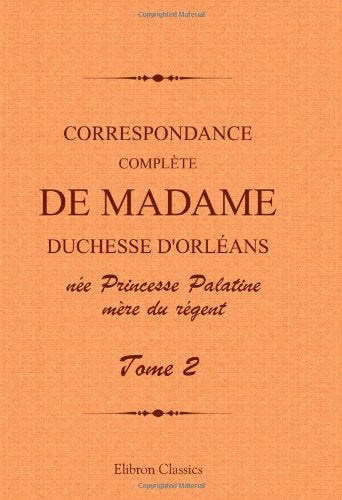 Copyrighted Material

CORRESPONDANCE
COMPLÈTE
DE MADAME
DUCHESSE D'ORLÉANS
née Princesse Palatine
mère du régent

Tome 2

Elibron Classics

Copyrighted Material